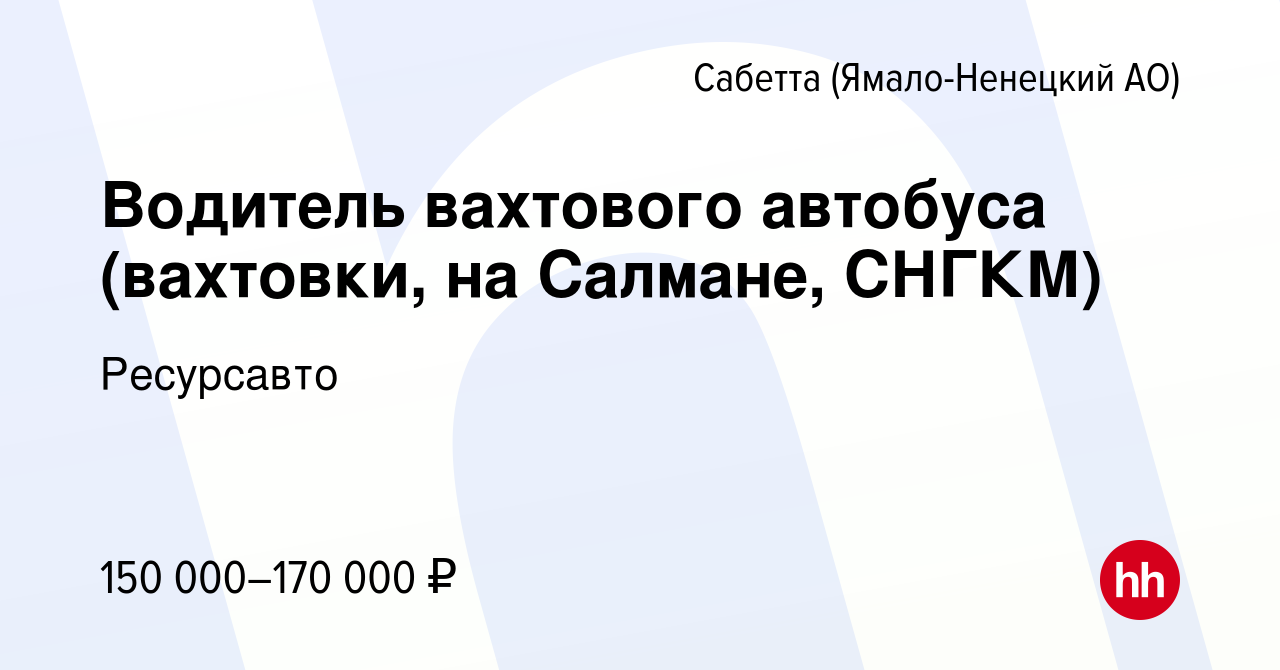 Сабетта (Ямало-Ненецкий АО)

Водитель вахтового автобуса (вахтовки, на Салмане, СНГКМ)

Ресурсавто

150 000–170 000 ₽

hh